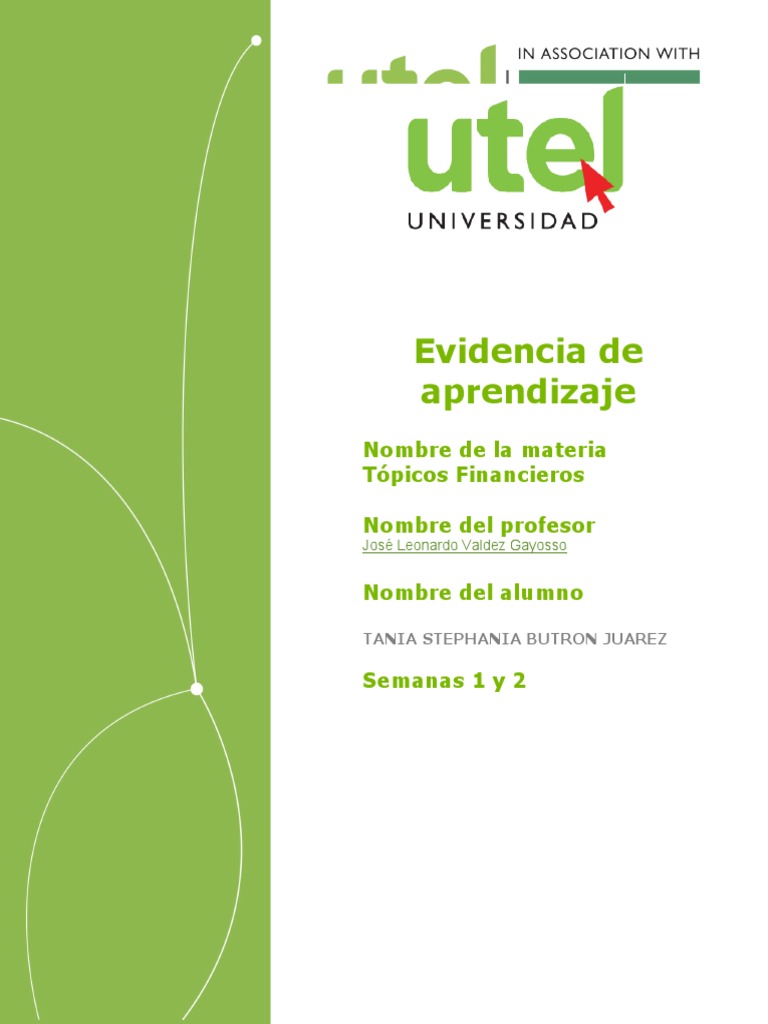 IN ASSOCIATION WITH

utel
UNIVERSIDAD

Evidencia de aprendizaje

Nombre de la materia
Tópicos Financieros

Nombre del profesor
José Leonardo Valdez Gayosso

Nombre del alumno

TANIA STEPHANIA BUTRON JUAREZ

Semanas 1 y 2